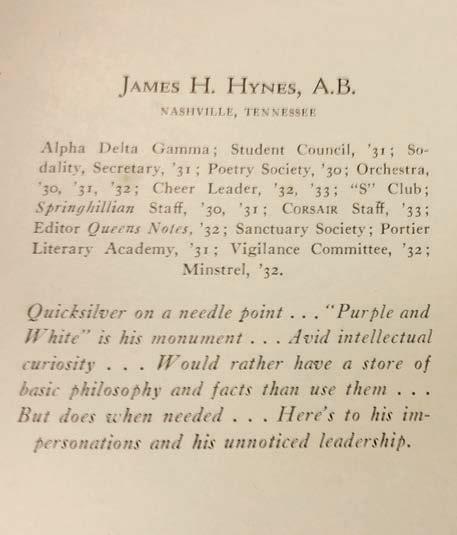 JAMES H. HYNES, A.B.

NASHVILLE, TENNESSEE

Alpha Delta Gamma; Student Council, '31; Sodality, Secretary, '31; Poetry Society, '30; Orchestra, '30, '31, '32; Cheer Leader, '32, '33; "S" Club; Springhillian Staff, '30, '31; CORSAIR Staff, '33; Editor Queens Notes, '32; Sanctuary Society; Portier Literary Academy, '31; Vigilance Committee, '32; Minstrel, '32.

Quicksilver on a needle point . . . "Purple and White" is his monument . . . Avid intellectual curiosity . . . Would rather have a store of basic philosophy and facts than use them . . . But does when needed . . . Here's to his impersonations and his unnoticed leadership.